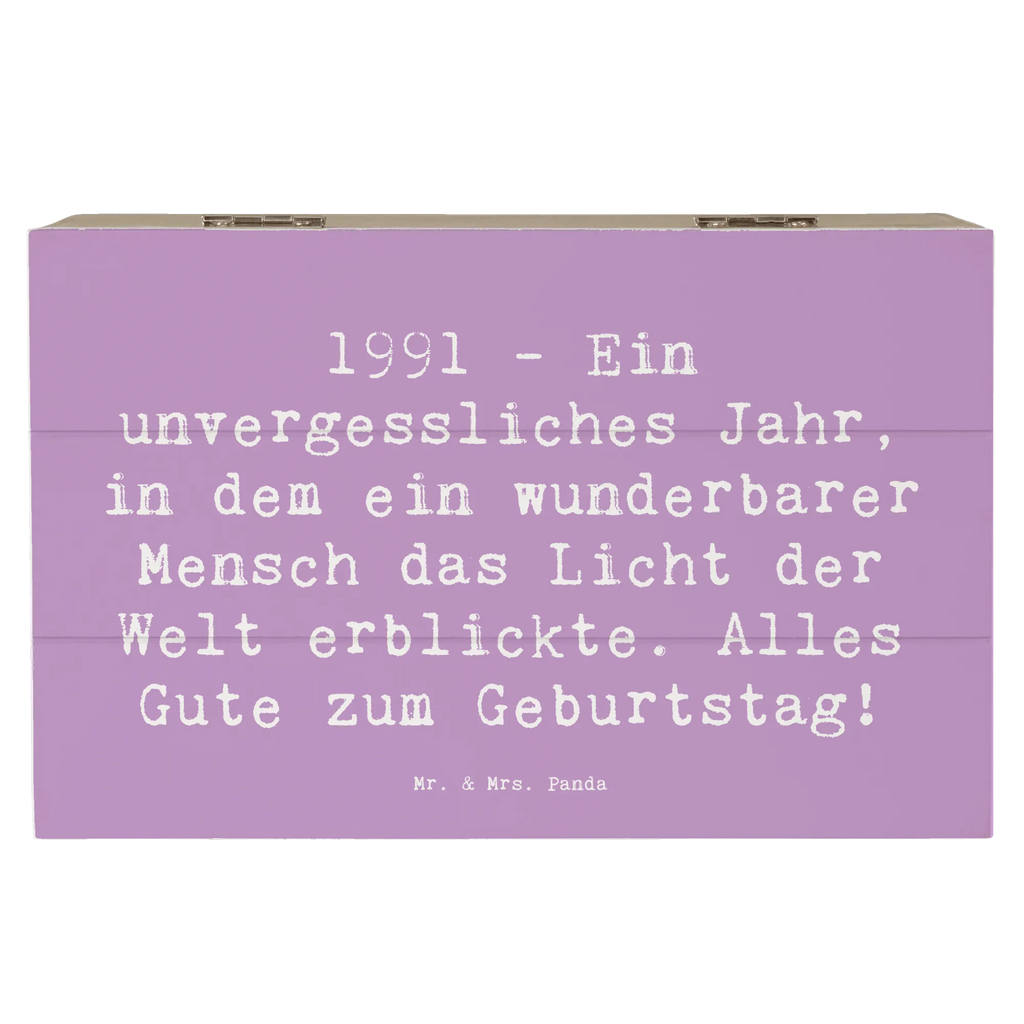 1991 - Ein unvergessliches Jahr, in dem ein wunderbarer Mensch das Licht der Welt erblickte. Alles Gute zum Geburtstag!

Mr. & Mrs. Panda